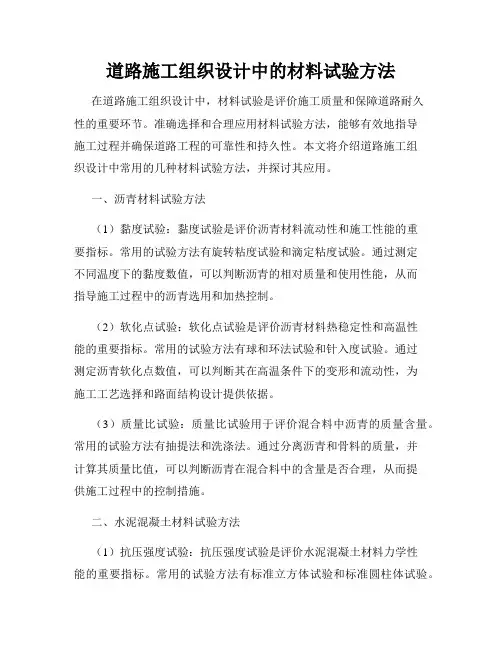 道路施工组织设计中的材料试验方法

在道路施工组织设计中，材料试验是评价施工质量和保障道路耐久性的重要环节。准确选择和合理应用材料试验方法，能够有效地指导施工过程并确保道路工程的可靠性和持久性。本文将介绍道路施工组织设计中常用的几种材料试验方法，并探讨其应用。

一、沥青材料试验方法

（1）黏度试验：黏度试验是评价沥青材料流动性和施工性能的重要指标。常用的试验方法有旋转粘度试验和滴定粘度试验。通过测定不同温度下的黏度数值，可以判断沥青的相对质量和使用性能，从而指导施工过程中的沥青选用和加热控制。

（2）软化点试验：软化点试验是评价沥青材料热稳定性和高温性能的重要指标。常用的试验方法有球和环法试验和针入度试验。通过测定沥青软化点数值，可以判断其在高温条件下的变形和流动性，为施工工艺选择和路面结构设计提供依据。

（3）质量比试验：质量比试验用于评价混合料中沥青的质量含量。常用的试验方法有抽提法和洗涤法。通过分离沥青和骨料的质量，并计算其质量比值，可以判断沥青在混合料中的含量是否合理，从而提供施工过程中的控制措施。

二、水泥混凝土材料试验方法

（1）抗压强度试验：抗压强度试验是评价水泥混凝土材料力学性能的重要指标。常用的试验方法有标准立方体试验和标准圆柱体试验。